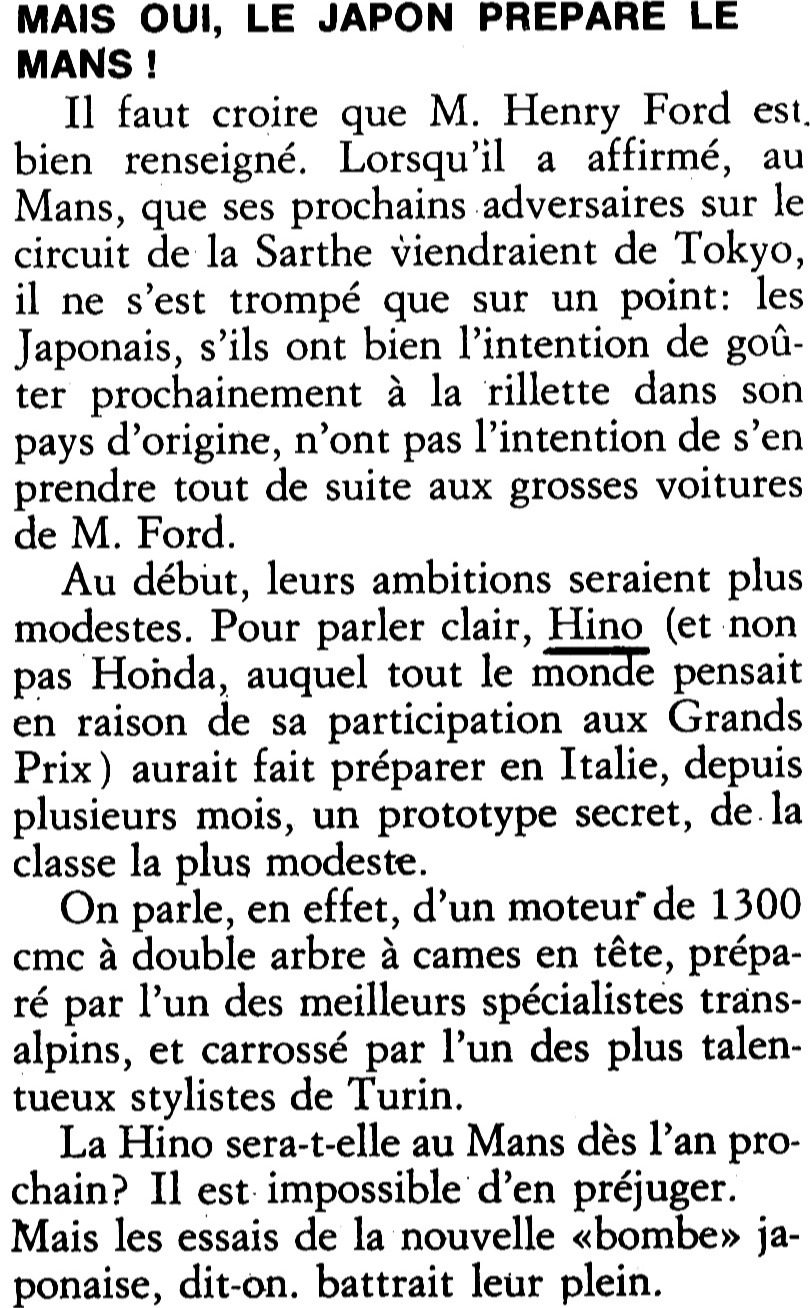 MAIS OUI, LE JAPON PREPARE LE MANS !

Il faut croire que M. Henry Ford est bien renseigné. Lorsqu'il a affirmé, au Mans, que ses prochains adversaires sur le circuit de la Sarthe viendraient de Tokyo, il ne s'est trompé que sur un point: les Japonais, s'ils ont bien l'intention de goûter prochainement à la rillette dans son pays d'origine, n'ont pas l'intention de s'en prendre tout de suite aux grosses voitures de M. Ford.

Au début, leurs ambitions seraient plus modestes. Pour parler clair, Hino (et non pas Honda, auquel tout le monde pensait en raison de sa participation aux Grands Prix) aurait fait préparer en Italie, depuis plusieurs mois, un prototype secret, de la classe la plus modeste.

On parle, en effet, d'un moteur de 1300 cmc à double arbre à cames en tête, préparé par l'un des meilleurs spécialistes transalpins, et carrossé par l'un des plus talentueux stylistes de Turin.

La Hino sera-t-elle au Mans dès l'an prochain? Il est impossible d'en préjuger. Mais les essais de la nouvelle «bombe» japonaise, dit-on. battrait leur plein.